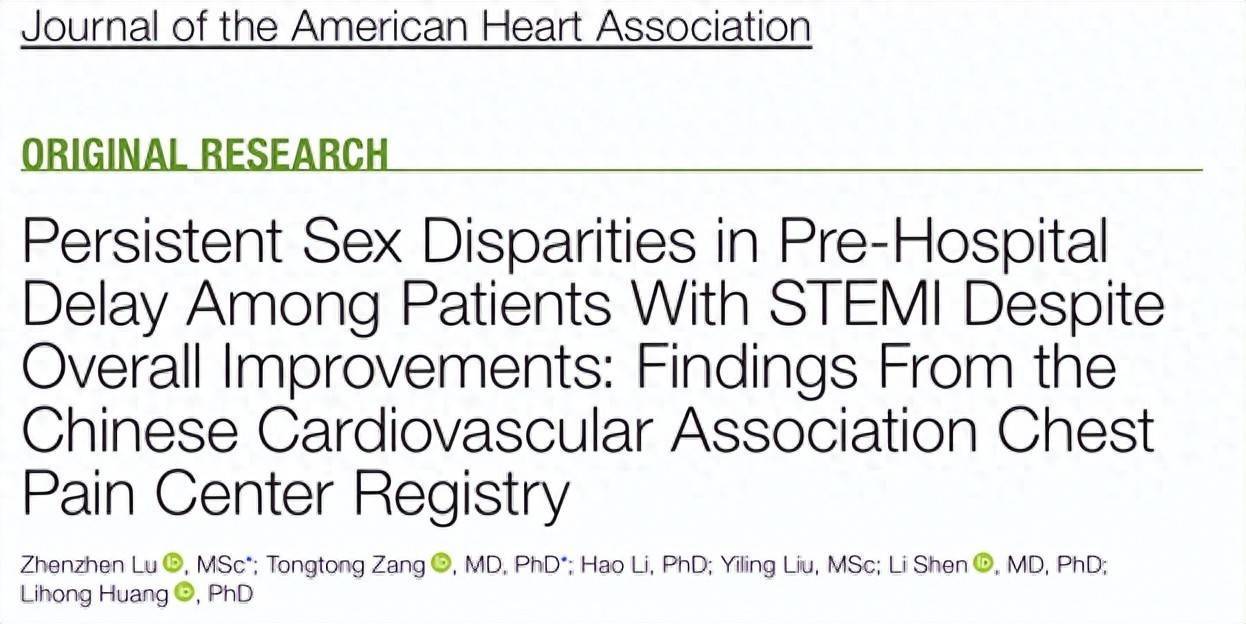 Journal of the American Heart Association

ORIGINAL RESEARCH

Persistent Sex Disparities in Pre-Hospital Delay Among Patients With STEMI Despite Overall Improvements: Findings From the Chinese Cardiovascular Association Chest Pain Center Registry

Zhenzhen Lu, MSc*; Tongtong Zang, MD, PhD*; Hao Li, PhD; Yiling Liu, MSc; Li Shen, MD, PhD; Lihong Huang, PhD